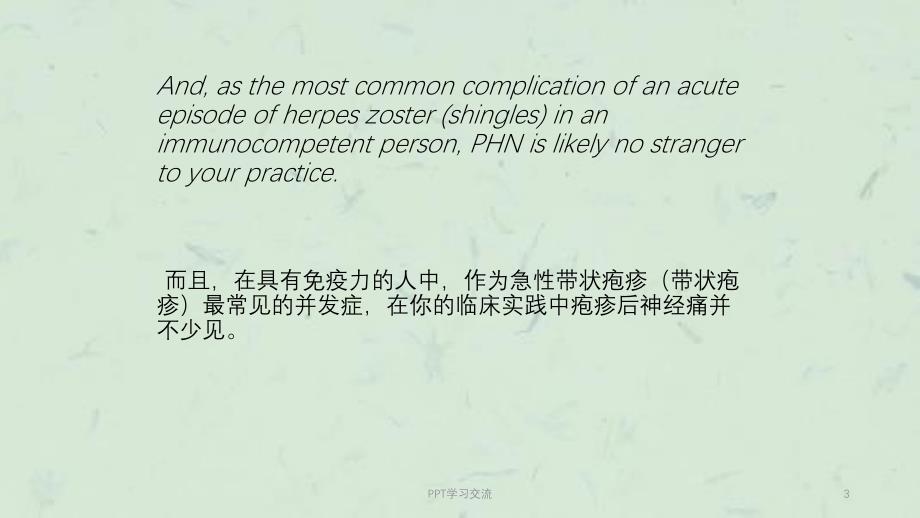 And, as the most common complication of an acute episode of herpes zoster (shingles) in an immunocompetent person, PHN is likely no stranger to your practice.

而且，在具有免疫力的人中，作为急性带状疱疹（带状疱疹）最常见的并发症，在你的临床实践中疱疹后神经痛并不少见。

PPT学习交流

3